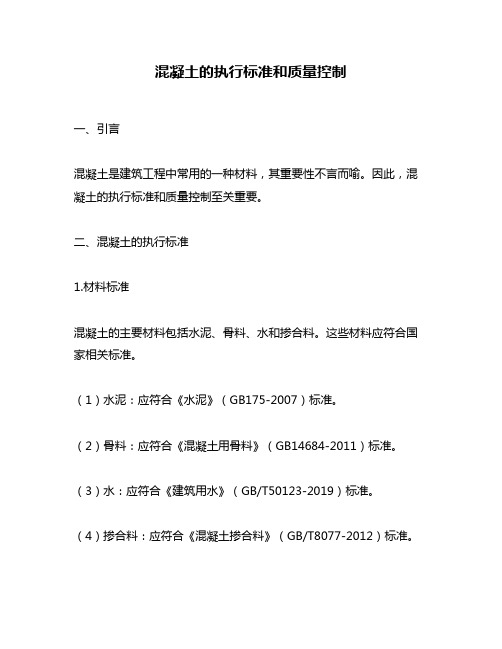 混凝土的执行标准和质量控制

一、引言

混凝土是建筑工程中常用的一种材料，其重要性不言而喻。因此，混凝土的执行标准和质量控制至关重要。

二、混凝土的执行标准

1.材料标准

混凝土的主要材料包括水泥、骨料、水和掺合料。这些材料应符合国家相关标准。

（1）水泥：应符合《水泥》（GB175-2007）标准。

（2）骨料：应符合《混凝土用骨料》（GB14684-2011）标准。

（3）水：应符合《建筑用水》（GB/T50123-2019）标准。

（4）掺合料：应符合《混凝土掺合料》（GB/T8077-2012）标准。